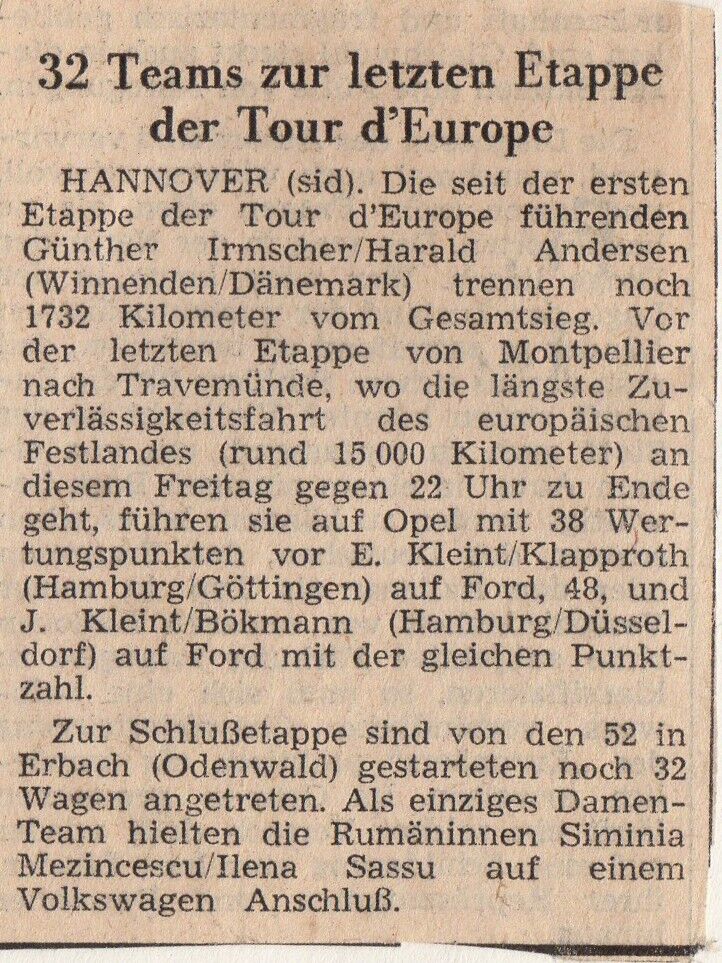 32 Teams zur letzten Etappe der Tour d'Europe

HANNOVER (sid). Die seit der ersten Etappe der Tour d'Europe führenden Günther Irmscher/Harald Andersen (Winnenden/Dänemark) trennen noch 1732 Kilometer vom Gesamtsieg. Vor der letzten Etappe von Montpellier nach Travemünde, wo die längste Zuverlässigkeitsfahrt des europäischen Festlandes (rund 15 000 Kilometer) an diesem Freitag gegen 22 Uhr zu Ende geht, führen sie auf Opel mit 38 Wertungspunkten vor E. Kleint/Klapproth (Hamburg/Göttingen) auf Ford, 48, und J. Kleint/Bökmann (Hamburg/Düsseldorf) auf Ford mit der gleichen Punktzahl.

Zur Schlußetappe sind von den 52 in Erbach (Odenwald) gestarteten noch 32 Wagen angetreten. Als einziges Damen-Team hielten die Rumäninnen Siminia Mezincescu/Ilena Sassu auf einem Volkswagen Anschluß.